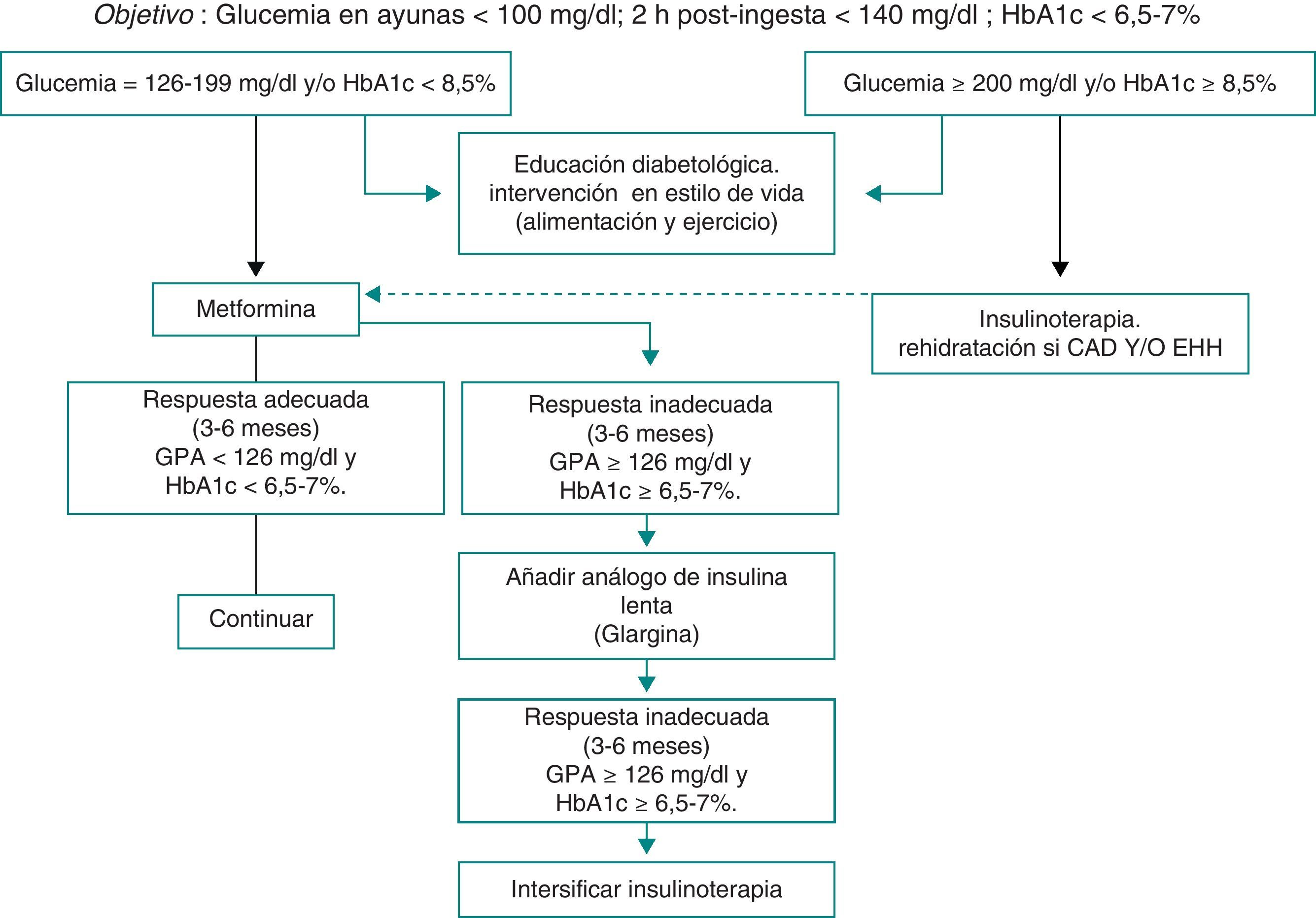 Objetivo : Glucemia en ayunas < 100 mg/dl; 2 h post-ingesta < 140 mg/dl ; HbA1c < 6,5-7%

Glucemia = 126-199 mg/dl y/o HbA1c < 8,5%

Glucemia ≥ 200 mg/dl y/o HbA1c ≥ 8,5%

Educación diabetológica. intervención en estilo de vida (alimentación y ejercicio)

Metformina

Insulinoterapia. rehidratación si CAD Y/O EHH

Respuesta adecuada (3-6 meses) GPA < 126 mg/dl y HbA1c < 6,5-7%.

Respuesta inadecuada (3-6 meses) GPA ≥ 126 mg/dl y HbA1c ≥ 6,5-7%.

Continuar

Añadir análogo de insulina lenta (Glargina)

Respuesta inadecuada (3-6 meses) GPA ≥ 126 mg/dl y HbA1c ≥ 6,5-7%.

Intersificar insulinoterapia